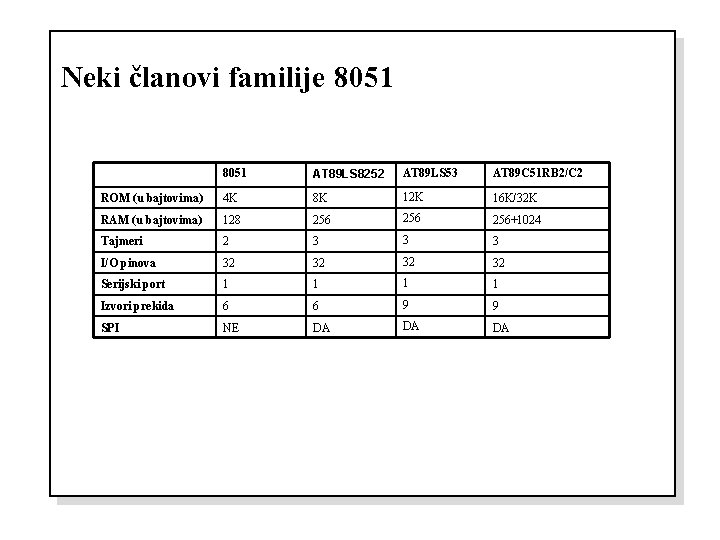 Neki članovi familije 8051

|  | 8051 | AT89LS8252 | AT89LS53 | AT89C51RB2/C2 |
|---|---|---|---|---|
| ROM (u bajtovima) | 4K | 8K | 12K | 16K/32K |
| RAM (u bajtovima) | 128 | 256 | 256 | 256+1024 |
| Tajmeri | 2 | 3 | 3 | 3 |
| I/O pinova | 32 | 32 | 32 | 32 |
| Serijski port | 1 | 1 | 1 | 1 |
| Izvori prekida | 6 | 6 | 9 | 9 |
| SPI | NE | DA | DA | DA |